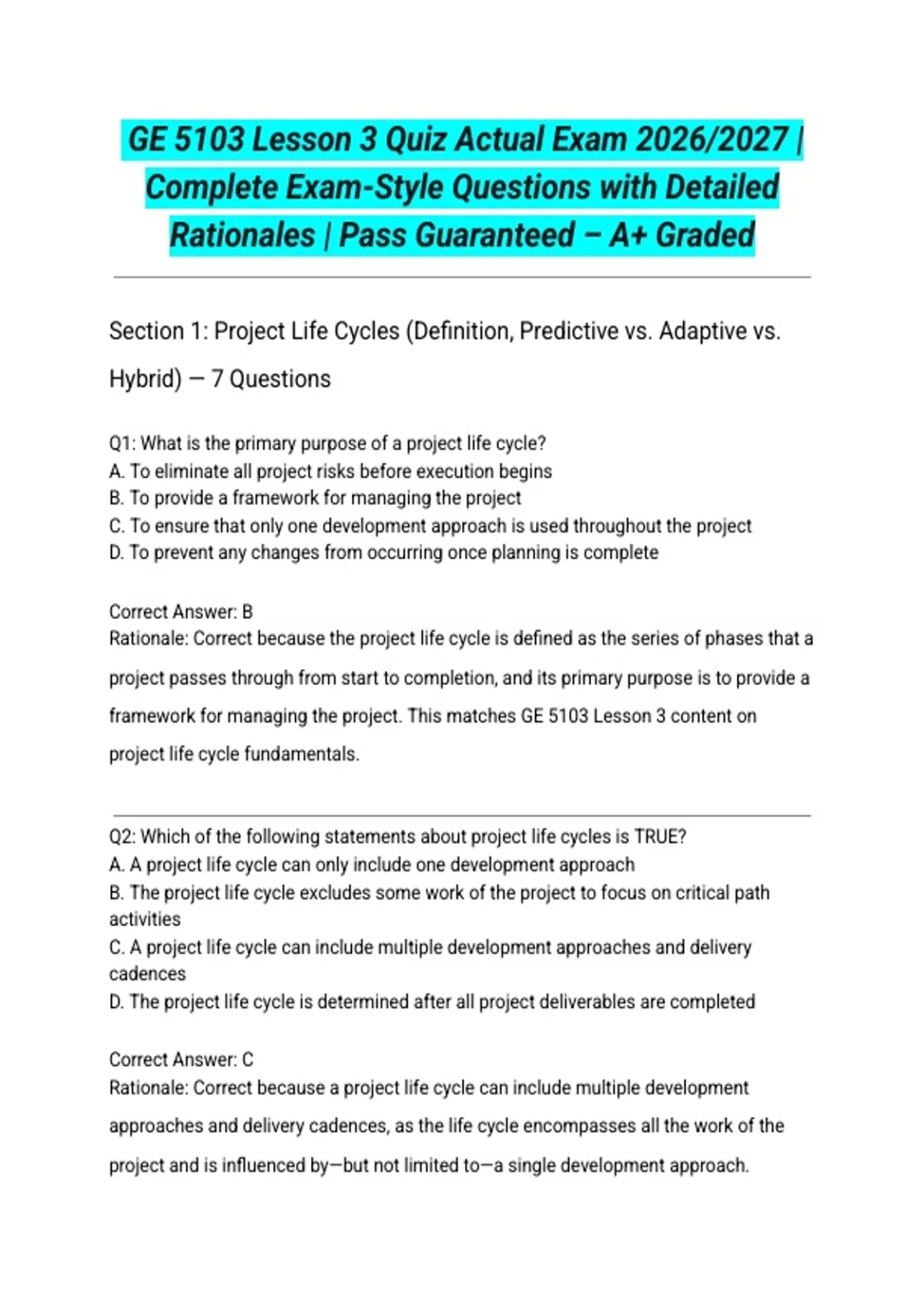 GE 5103 Lesson 3 Quiz Actual Exam 2026/2027 | Complete Exam-Style Questions with Detailed Rationales | Pass Guaranteed – A+ Graded

Section 1: Project Life Cycles (Definition, Predictive vs. Adaptive vs. Hybrid) — 7 Questions

Q1: What is the primary purpose of a project life cycle?
A. To eliminate all project risks before execution begins
B. To provide a framework for managing the project
C. To ensure that only one development approach is used throughout the project
D. To prevent any changes from occurring once planning is complete

Correct Answer: B
Rationale: Correct because the project life cycle is defined as the series of phases that a project passes through from start to completion, and its primary purpose is to provide a framework for managing the project. This matches GE 5103 Lesson 3 content on project life cycle fundamentals.

Q2: Which of the following statements about project life cycles is TRUE?
A. A project life cycle can only include one development approach
B. The project life cycle excludes some work of the project to focus on critical path activities
C. A project life cycle can include multiple development approaches and delivery cadences
D. The project life cycle is determined after all project deliverables are completed

Correct Answer: C
Rationale: Correct because a project life cycle can include multiple development approaches and delivery cadences, as the life cycle encompasses all the work of the project and is influenced by—but not limited to—a single development approach.